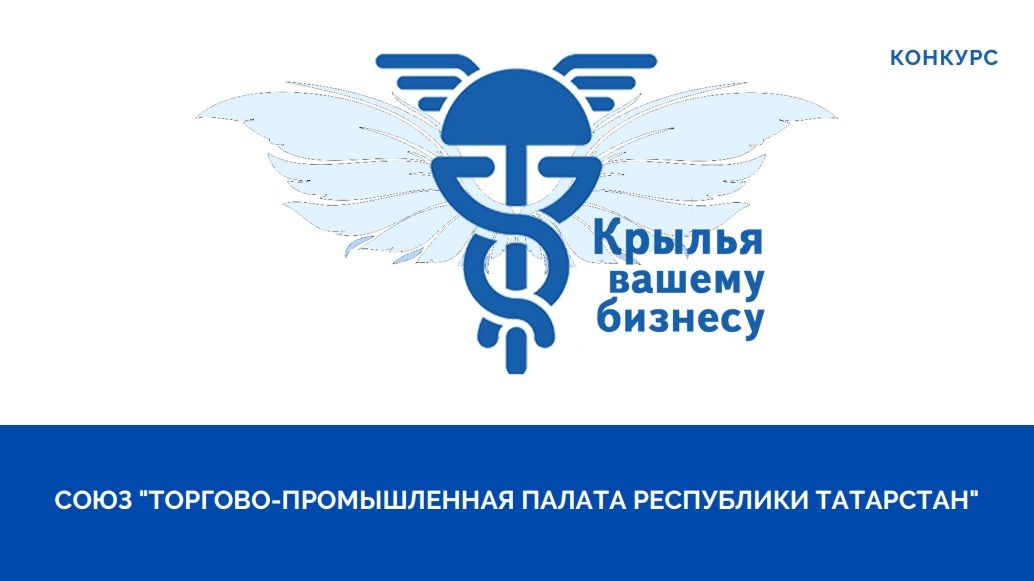 КОНКУРС

Крылья вашему бизнесу

СОЮЗ "ТОРГОВО-ПРОМЫШЛЕННАЯ ПАЛАТА РЕСПУБЛИКИ ТАТАРСТАН"